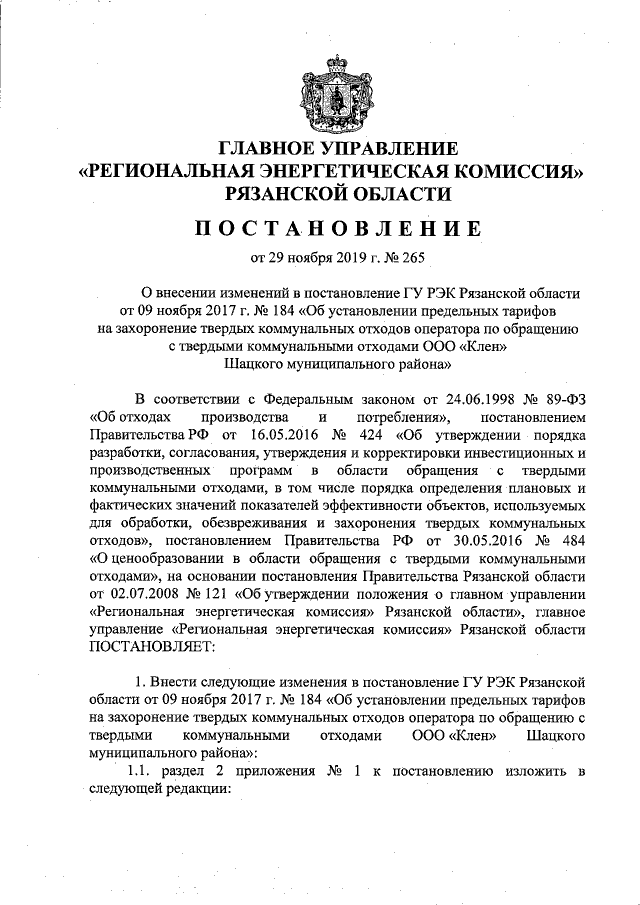 ГЛАВНОЕ УПРАВЛЕНИЕ
«РЕГИОНАЛЬНАЯ ЭНЕРГЕТИЧЕСКАЯ КОМИССИЯ»
РЯЗАНСКОЙ ОБЛАСТИ

ПОСТАНОВЛЕНИЕ

от 29 ноября 2019 г. № 265

О внесении изменений в постановление ГУ РЭК Рязанской области от 09 ноября 2017 г. № 184 «Об установлении предельных тарифов на захоронение твердых коммунальных отходов оператора по обращению с твердыми коммунальными отходами ООО «Клен» Шацкого муниципального района»

В соответствии с Федеральным законом от 24.06.1998 № 89-ФЗ «Об отходах производства и потребления», постановлением Правительства РФ от 16.05.2016 № 424 «Об утверждении порядка разработки, согласования, утверждения и корректировки инвестиционных и производственных программ в области обращения с твердыми коммунальными отходами, в том числе порядка определения плановых и фактических значений показателей эффективности объектов, используемых для обработки, обезвреживания и захоронения твердых коммунальных отходов», постановлением Правительства РФ от 30.05.2016 № 484 «О ценообразовании в области обращения с твердыми коммунальными отходами», на основании постановления Правительства Рязанской области от 02.07.2008 № 121 «Об утверждении положения о главном управлении «Региональная энергетическая комиссия» Рязанской области», главное управление «Региональная энергетическая комиссия» Рязанской области ПОСТАНОВЛЯЕТ:

1. Внести следующие изменения в постановление ГУ РЭК Рязанской области от 09 ноября 2017 г. № 184 «Об установлении предельных тарифов на захоронение твердых коммунальных отходов оператора по обращению с твердыми коммунальными отходами ООО «Клен» Шацкого муниципального района»:
1.1. раздел 2 приложения № 1 к постановлению изложить в следующей редакции: